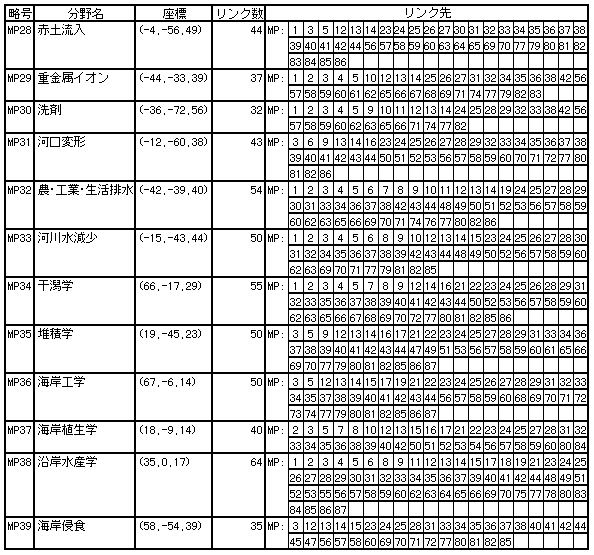 | 略号 | 分野名 | 座標 | リンク数 | リンク先 |
|---|---|---|---|---|
| MP28 | 赤土流入 | (-4,-56,49) | 44 | MP: 1 3 5 12 13 14 23 24 25 26 27 30 31 32 33 34 35 36 37 38 39 40 41 42 44 56 57 58 59 60 63 64 65 69 70 77 79 80 81 82 83 84 85 86 |
| MP29 | 重金属イオン | (-44,-33,39) | 37 | MP: 1 2 3 4 5 10 12 13 14 25 26 27 31 32 34 35 36 38 42 56 57 58 59 60 61 62 65 66 67 68 69 71 74 77 79 82 83 |
| MP30 | 洗剤 | (-36,-72,56) | 32 | MP: 1 2 3 4 5 9 10 11 12 13 14 24 25 28 29 32 33 38 42 56 57 58 59 60 62 63 65 66 71 74 77 82 |
| MP31 | 河口変形 | (-12,-60,38) | 43 | MP: 3 6 9 13 14 16 23 24 25 26 27 28 29 32 33 34 35 36 37 38 39 40 41 42 43 44 50 51 52 53 56 57 58 59 60 70 71 72 77 80 81 82 86 |
| MP32 | 農・工業・生活排水 | (-42,-39,40) | 54 | MP: 1 2 3 4 5 6 7 8 9 10 11 12 13 14 19 24 25 27 28 29 30 31 33 34 36 37 38 42 43 44 48 49 50 51 52 53 56 57 58 59 60 62 63 65 66 69 70 71 74 76 77 80 82 86 |
| MP33 | 河川水減少 | (-15,-43,44) | 50 | MP: 1 2 3 4 5 6 8 9 10 12 13 14 15 23 24 25 26 27 28 30 31 32 34 35 36 37 38 39 42 43 44 48 49 50 52 56 57 58 59 60 62 63 69 70 71 77 79 81 82 85 |
| MP34 | 干潟学 | (66,-17,29) | 55 | MP: 1 2 3 4 5 7 8 9 12 14 16 21 22 23 24 25 26 28 29 31 32 33 35 36 37 38 39 40 41 42 43 44 50 52 53 56 57 58 59 60 62 63 65 66 67 68 69 70 72 77 80 81 82 85 86 |
| MP35 | 堆積学 | (19,-45,23) | 50 | MP: 3 5 9 12 13 14 16 17 21 22 23 24 25 27 28 29 31 33 34 36 37 38 39 40 41 42 43 44 47 49 51 53 56 57 58 59 60 61 65 66 69 70 77 79 80 81 82 85 86 87 |
| MP36 | 海岸工学 | (67,-6,14) | 50 | MP: 3 5 12 13 14 15 17 19 21 22 23 24 25 26 27 28 29 31 32 33 34 35 37 38 39 40 41 42 43 44 56 57 58 59 60 68 69 70 71 72 73 74 77 79 80 81 82 85 86 87 |
| MP37 | 海岸植生学 | (18,-9,14) | 40 | MP: 2 3 5 7 8 10 12 13 15 16 17 21 22 23 24 25 27 28 31 32 33 34 35 36 38 39 40 42 50 51 52 53 54 56 57 58 59 60 80 84 |
| MP38 | 沿岸水産学 | (35,0,17) | 64 | MP: 1 2 3 4 5 6 8 9 11 12 13 14 15 17 18 19 21 23 24 25 26 27 28 29 30 31 32 33 34 35 36 37 39 40 41 42 44 48 49 51 52 53 55 56 57 58 59 60 62 63 64 65 66 69 70 75 77 78 80 83 84 85 86 87 |
| MP39 | 海岸侵食 | (58,-54,39) | 35 | MP: 3 12 13 14 15 23 24 25 28 31 33 34 35 36 37 38 40 41 42 44 45 47 56 57 58 60 69 70 71 72 77 80 81 82 85 |